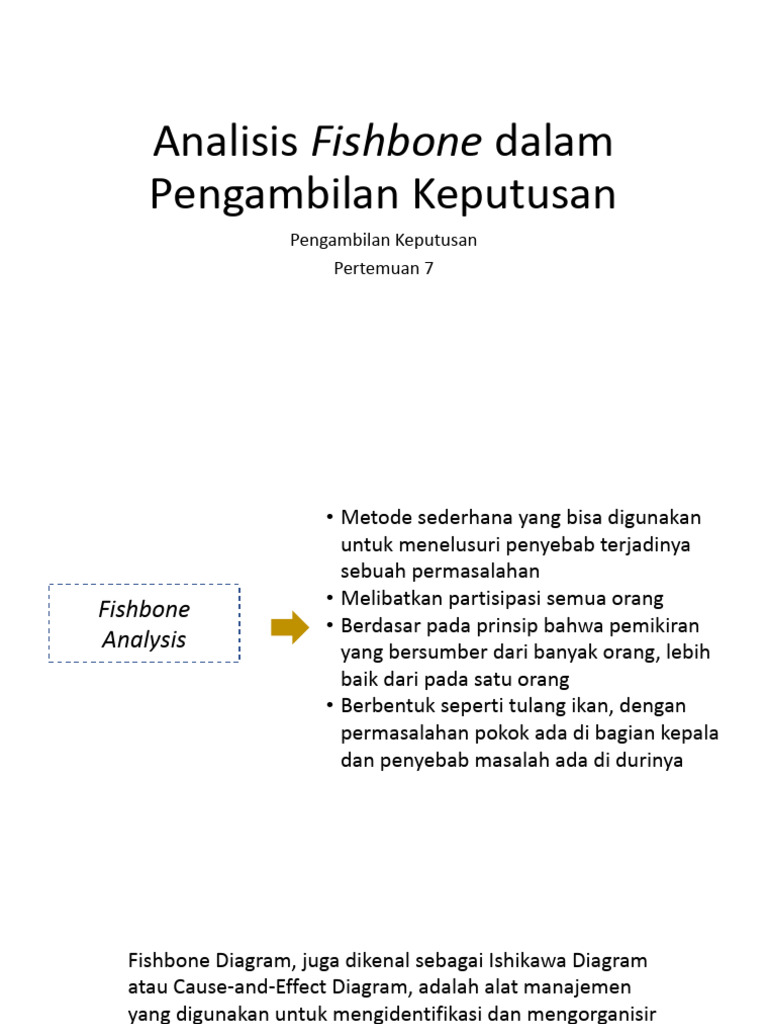 Analisis Fishbone dalam Pengambilan Keputusan

Pengambilan Keputusan
Pertemuan 7

Fishbone Analysis

• Metode sederhana yang bisa digunakan untuk menelusuri penyebab terjadinya sebuah permasalahan
• Melibatkan partisipasi semua orang
• Berdasar pada prinsip bahwa pemikiran yang bersumber dari banyak orang, lebih baik dari pada satu orang
• Berbentuk seperti tulang ikan, dengan permasalahan pokok ada di bagian kepala dan penyebab masalah ada di durinya

Fishbone Diagram, juga dikenal sebagai Ishikawa Diagram atau Cause-and-Effect Diagram, adalah alat manajemen yang digunakan untuk mengidentifikasi dan mengorganisir